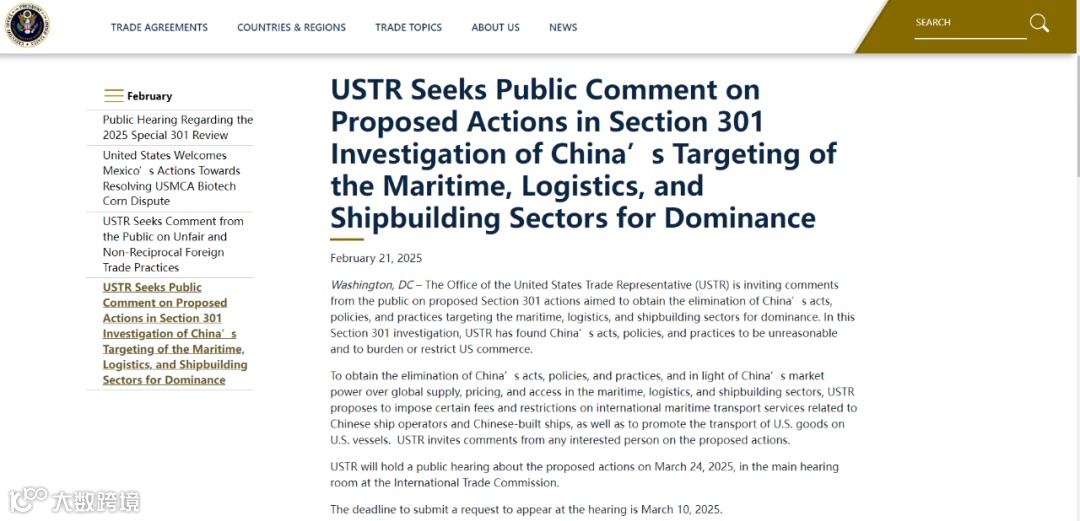 TRADE AGREEMENTS COUNTRIES & REGIONS TRADE TOPICS ABOUT US NEWS

SEARCH

February

Public Hearing Regarding the 2025 Special 301 Review

United States Welcomes Mexico’s Actions Towards Resolving USMCA Biotech Corn Dispute

USTR Seeks Comment from the Public on Unfair and Non-Reciprocal Foreign Trade Practices

USTR Seeks Public Comment on Proposed Actions in Section 301 Investigation of China’s Targeting of the Maritime, Logistics, and Shipbuilding Sectors for Dominance

USTR Seeks Public Comment on Proposed Actions in Section 301 Investigation of China’s Targeting of the Maritime, Logistics, and Shipbuilding Sectors for Dominance

February 21, 2025

Washington, DC – The Office of the United States Trade Representative (USTR) is inviting comments from the public on proposed Section 301 actions aimed to obtain the elimination of China’s acts, policies, and practices targeting the maritime, logistics, and shipbuilding sectors for dominance. In this Section 301 investigation, USTR has found China’s acts, policies, and practices to be unreasonable and to burden or restrict US commerce.

To obtain the elimination of China’s acts, policies, and practices, and in light of China’s market power over global supply, pricing, and access in the maritime, logistics, and shipbuilding sectors, USTR proposes to impose certain fees and restrictions on international maritime transport services related to Chinese ship operators and Chinese-built ships, as well as to promote the transport of U.S. goods on U.S. vessels. USTR invites comments from any interested person on the proposed actions.

USTR will hold a public hearing about the proposed actions on March 24, 2025, in the main hearing room at the International Trade Commission.

The deadline to submit a request to appear at the hearing is March 10, 2025.

大数跨境